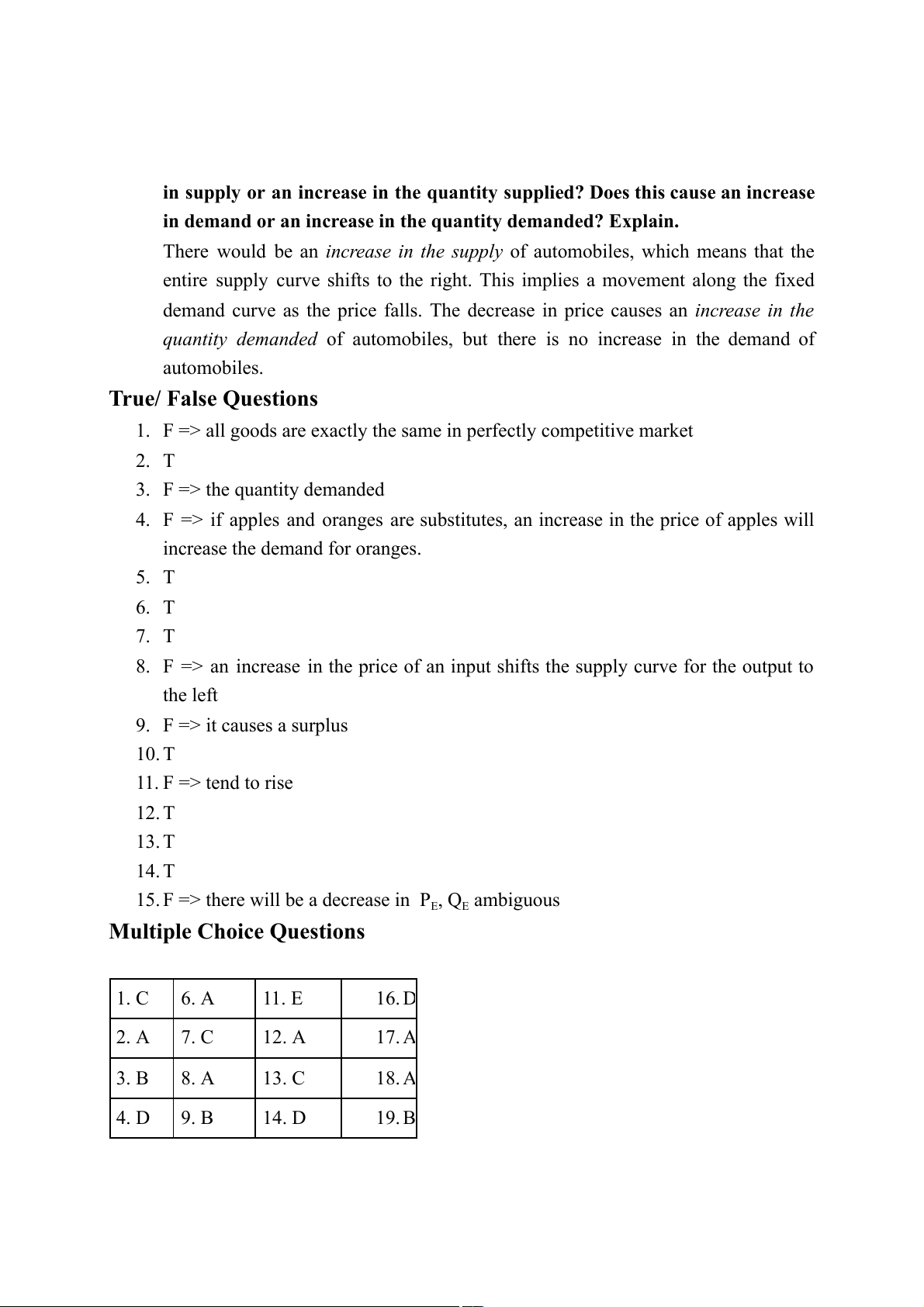 in supply or an increase in the quantity supplied? Does this cause an increase in demand or an increase in the quantity demanded? Explain.

There would be an increase in the supply of automobiles, which means that the entire supply curve shifts to the right. This implies a movement along the fixed demand curve as the price falls. The decrease in price causes an increase in the quantity demanded of automobiles, but there is no increase in the demand of automobiles.

True/ False Questions

1. F => all goods are exactly the same in perfectly competitive market
2. T
3. F => the quantity demanded
4. F => if apples and oranges are substitutes, an increase in the price of apples will increase the demand for oranges.
5. T
6. T
7. T
8. F => an increase in the price of an input shifts the supply curve for the output to the left
9. F => it causes a surplus
10. T
11. F => tend to rise
12. T
13. T
14. T
15. F => there will be a decrease in $P_E$, $Q_E$ ambiguous

Multiple Choice Questions

| 1. C | 6. A | 11. E | 16. D |
|---|---|---|---|
| 2. A | 7. C | 12. A | 17. A |
| 3. B | 8. A | 13. C | 18. A |
| 4. D | 9. B | 14. D | 19. B |